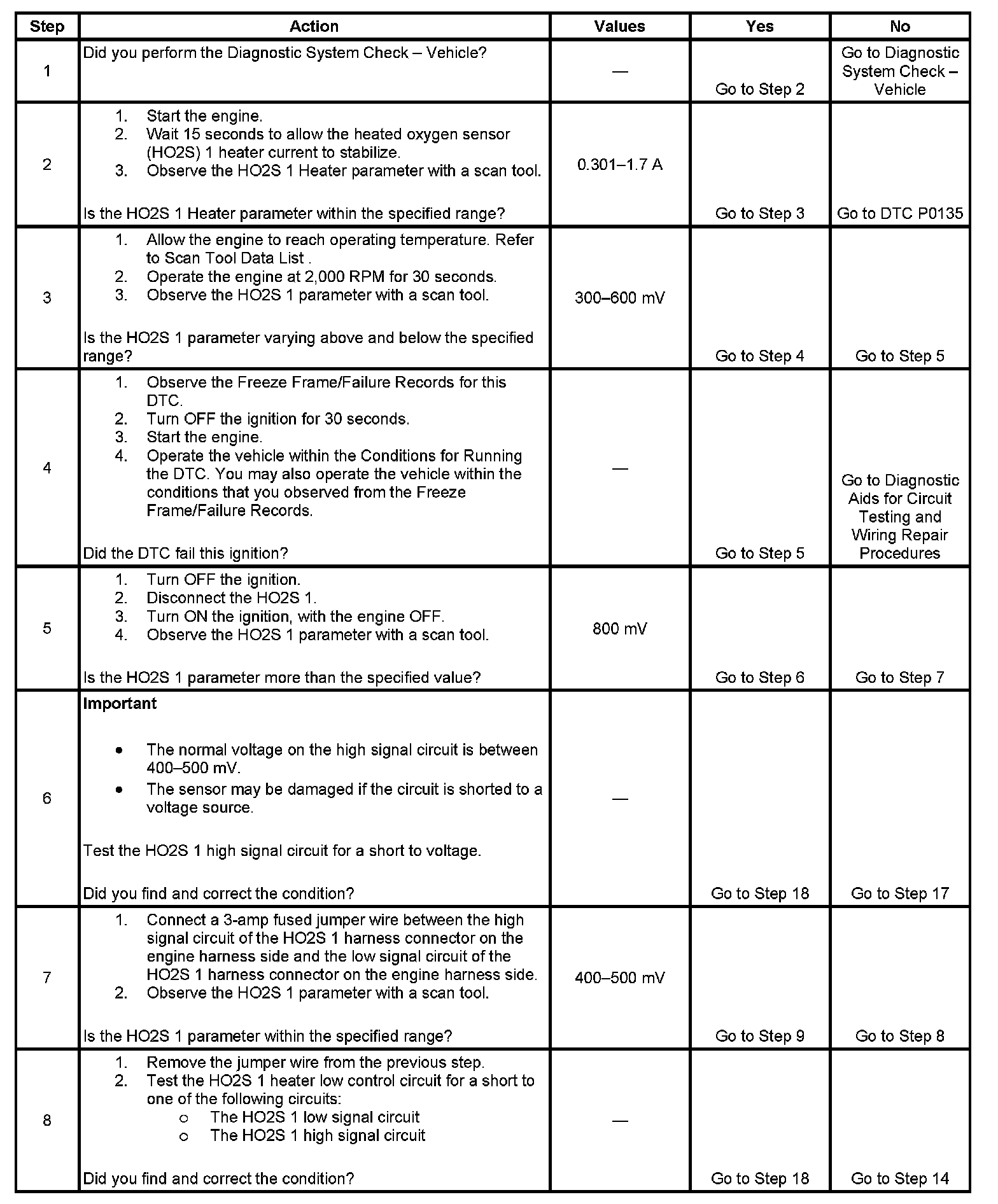 | Step | Action | Values | Yes | No |
|---|---|---|---|---|
| 1 | Did you perform the Diagnostic System Check – Vehicle? | — | Go to Step 2 | Go to Diagnostic System Check – Vehicle |
| 2 | 1. Start the engine. 2. Wait 15 seconds to allow the heated oxygen sensor (HO2S) 1 heater current to stabilize. 3. Observe the HO2S 1 Heater parameter with a scan tool. Is the HO2S 1 Heater parameter within the specified range? | 0.301–1.7 A | Go to Step 3 | Go to DTC P0135 |
| 3 | 1. Allow the engine to reach operating temperature. Refer to Scan Tool Data List . 2. Operate the engine at 2,000 RPM for 30 seconds. 3. Observe the HO2S 1 parameter with a scan tool. Is the HO2S 1 parameter varying above and below the specified range? | 300–600 mV | Go to Step 4 | Go to Step 5 |
| 4 | 1. Observe the Freeze Frame/Failure Records for this DTC. 2. Turn OFF the ignition for 30 seconds. 3. Start the engine. 4. Operate the vehicle within the Conditions for Running the DTC. You may also operate the vehicle within the conditions that you observed from the Freeze Frame/Failure Records. Did the DTC fail this ignition? | — | Go to Step 5 | Go to Diagnostic Aids for Circuit Testing and Wiring Repair Procedures |
| 5 | 1. Turn OFF the ignition. 2. Disconnect the HO2S 1. 3. Turn ON the ignition, with the engine OFF. 4. Observe the HO2S 1 parameter with a scan tool. Is the HO2S 1 parameter more than the specified value? | 800 mV | Go to Step 6 | Go to Step 7 |
| 6 | **Important** • The normal voltage on the high signal circuit is between 400–500 mV. • The sensor may be damaged if the circuit is shorted to a voltage source. Test the HO2S 1 high signal circuit for a short to voltage. Did you find and correct the condition? | — | Go to Step 18 | Go to Step 17 |
| 7 | 1. Connect a 3-amp fused jumper wire between the high signal circuit of the HO2S 1 harness connector on the engine harness side and the low signal circuit of the HO2S 1 harness connector on the engine harness side. 2. Observe the HO2S 1 parameter with a scan tool. Is the HO2S 1 parameter within the specified range? | 400–500 mV | Go to Step 9 | Go to Step 8 |
| 8 | 1. Remove the jumper wire from the previous step. 2. Test the HO2S 1 heater low control circuit for a short to one of the following circuits: ○ The HO2S 1 low signal circuit ○ The HO2S 1 high signal circuit Did you find and correct the condition? | — | Go to Step 18 | Go to Step 14 |